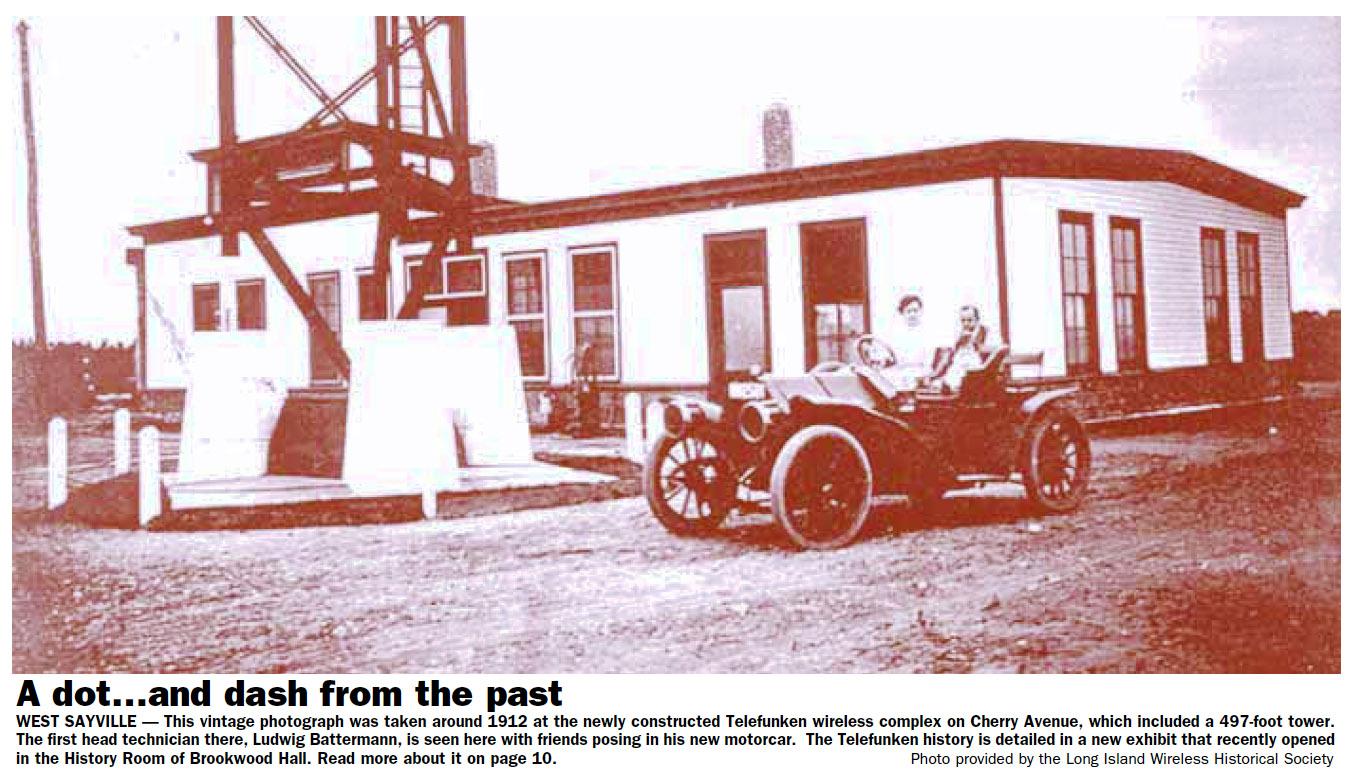 A dot...and dash from the past

WEST SAYVILLE — This vintage photograph was taken around 1912 at the newly constructed Telefunken wireless complex on Cherry Avenue, which included a 497-foot tower. The first head technician there, Ludwig Battermann, is seen here with friends posing in his new motorcar. The Telefunken history is detailed in a new exhibit that recently opened in the History Room of Brookwood Hall. Read more about it on page 10.

Photo provided by the Long Island Wireless Historical Society